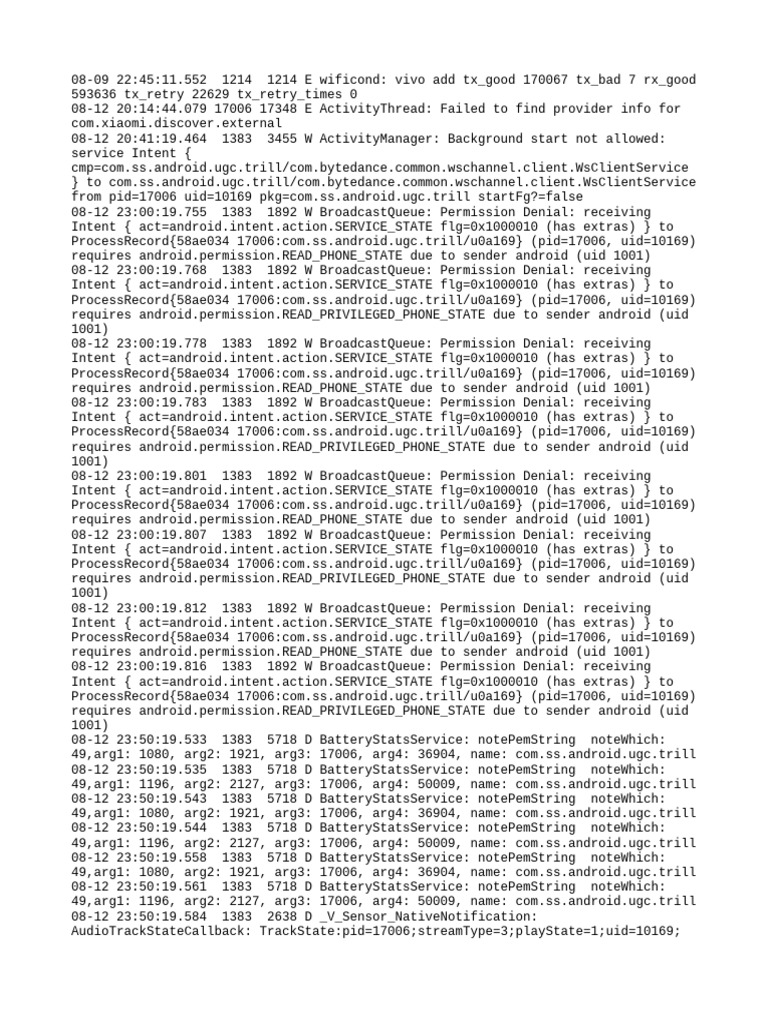 08-09 22:45:11.552 1214 1214 E wificond: vivo add tx_good 170067 tx_bad 7 rx_good 593636 tx_retry 22629 tx_retry_times 0
08-12 20:14:44.079 17006 17348 E ActivityThread: Failed to find provider info for com.xiaomi.discover.external
08-12 20:41:19.464 1383 3455 W ActivityManager: Background start not allowed: service Intent { cmp=com.ss.android.ugc.trill/com.bytedance.common.wschannel.client.WsClientService } to com.ss.android.ugc.trill/com.bytedance.common.wschannel.client.WsClientService from pid=17006 uid=10169 pkg=com.ss.android.ugc.trill startFg?=false
08-12 23:00:19.755 1383 1892 W BroadcastQueue: Permission Denial: receiving Intent { act=android.intent.action.SERVICE_STATE flg=0x1000010 (has extras) } to ProcessRecord{58ae034 17006:com.ss.android.ugc.trill/u0a169} (pid=17006, uid=10169) requires android.permission.READ_PHONE_STATE due to sender android (uid 1001)
08-12 23:00:19.768 1383 1892 W BroadcastQueue: Permission Denial: receiving Intent { act=android.intent.action.SERVICE_STATE flg=0x1000010 (has extras) } to ProcessRecord{58ae034 17006:com.ss.android.ugc.trill/u0a169} (pid=17006, uid=10169) requires android.permission.READ_PRIVILEGED_PHONE_STATE due to sender android (uid 1001)
08-12 23:00:19.778 1383 1892 W BroadcastQueue: Permission Denial: receiving Intent { act=android.intent.action.SERVICE_STATE flg=0x1000010 (has extras) } to ProcessRecord{58ae034 17006:com.ss.android.ugc.trill/u0a169} (pid=17006, uid=10169) requires android.permission.READ_PHONE_STATE due to sender android (uid 1001)
08-12 23:00:19.783 1383 1892 W BroadcastQueue: Permission Denial: receiving Intent { act=android.intent.action.SERVICE_STATE flg=0x1000010 (has extras) } to ProcessRecord{58ae034 17006:com.ss.android.ugc.trill/u0a169} (pid=17006, uid=10169) requires android.permission.READ_PRIVILEGED_PHONE_STATE due to sender android (uid 1001)
08-12 23:00:19.801 1383 1892 W BroadcastQueue: Permission Denial: receiving Intent { act=android.intent.action.SERVICE_STATE flg=0x1000010 (has extras) } to ProcessRecord{58ae034 17006:com.ss.android.ugc.trill/u0a169} (pid=17006, uid=10169) requires android.permission.READ_PHONE_STATE due to sender android (uid 1001)
08-12 23:00:19.807 1383 1892 W BroadcastQueue: Permission Denial: receiving Intent { act=android.intent.action.SERVICE_STATE flg=0x1000010 (has extras) } to ProcessRecord{58ae034 17006:com.ss.android.ugc.trill/u0a169} (pid=17006, uid=10169) requires android.permission.READ_PRIVILEGED_PHONE_STATE due to sender android (uid 1001)
08-12 23:00:19.812 1383 1892 W BroadcastQueue: Permission Denial: receiving Intent { act=android.intent.action.SERVICE_STATE flg=0x1000010 (has extras) } to ProcessRecord{58ae034 17006:com.ss.android.ugc.trill/u0a169} (pid=17006, uid=10169) requires android.permission.READ_PHONE_STATE due to sender android (uid 1001)
08-12 23:00:19.816 1383 1892 W BroadcastQueue: Permission Denial: receiving Intent { act=android.intent.action.SERVICE_STATE flg=0x1000010 (has extras) } to ProcessRecord{58ae034 17006:com.ss.android.ugc.trill/u0a169} (pid=17006, uid=10169) requires android.permission.READ_PRIVILEGED_PHONE_STATE due to sender android (uid 1001)
08-12 23:50:19.533 1383 5718 D BatteryStatsService: notePemString noteWhich: 49,arg1: 1080, arg2: 1921, arg3: 17006, arg4: 36904, name: com.ss.android.ugc.trill
08-12 23:50:19.535 1383 5718 D BatteryStatsService: notePemString noteWhich: 49,arg1: 1196, arg2: 2127, arg3: 17006, arg4: 50009, name: com.ss.android.ugc.trill
08-12 23:50:19.543 1383 5718 D BatteryStatsService: notePemString noteWhich: 49,arg1: 1080, arg2: 1921, arg3: 17006, arg4: 36904, name: com.ss.android.ugc.trill
08-12 23:50:19.544 1383 5718 D BatteryStatsService: notePemString noteWhich: 49,arg1: 1196, arg2: 2127, arg3: 17006, arg4: 50009, name: com.ss.android.ugc.trill
08-12 23:50:19.558 1383 5718 D BatteryStatsService: notePemString noteWhich: 49,arg1: 1080, arg2: 1921, arg3: 17006, arg4: 36904, name: com.ss.android.ugc.trill
08-12 23:50:19.561 1383 5718 D BatteryStatsService: notePemString noteWhich: 49,arg1: 1196, arg2: 2127, arg3: 17006, arg4: 50009, name: com.ss.android.ugc.trill
08-12 23:50:19.584 1383 2638 D _V_Sensor_NativeNotification: AudioTrackStateCallback: TrackState:pid=17006;streamType=3;playState=1;uid=10169;